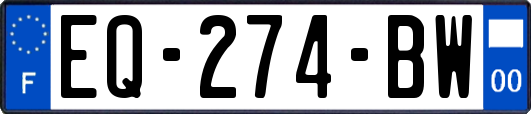 F
EQ-274-BW
00